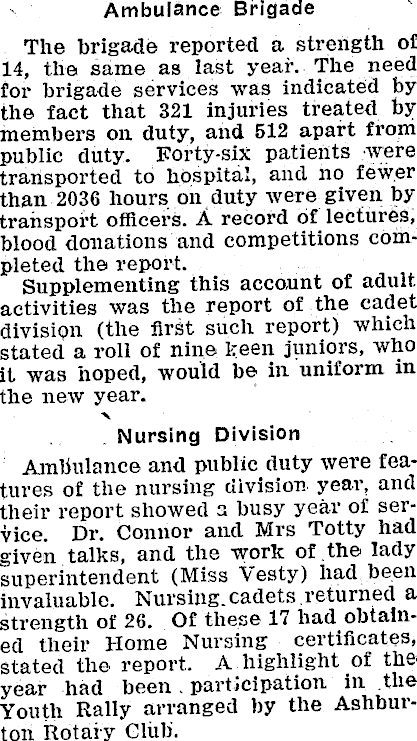 Ambulance Brigade

The brigade reported a strength of 14, the same as last year. The need for brigade services was indicated by the fact that 321 injuries treated by members on duty, and 512 apart from public duty. Forty-six patients were transported to hospital, and no fewer than 2036 hours on duty were given by transport officers. A record of lectures, blood donations and competitions completed the report.

Supplementing this account of adult activities was the report of the cadet division (the first such report) which stated a roll of nine keen juniors, who it was hoped, would be in uniform in the new year.

Nursing Division

Ambulance and public duty were features of the nursing division year, and their report showed a busy year of service. Dr. Connor and Mrs Totty had given talks, and the work of the lady superintendent (Miss Vesty) had been invaluable. Nursing cadets returned a strength of 26. Of these 17 had obtained their Home Nursing certificates, stated the report. A highlight of the year had been participation in the Youth Rally arranged by the Ashburton Rotary Club.